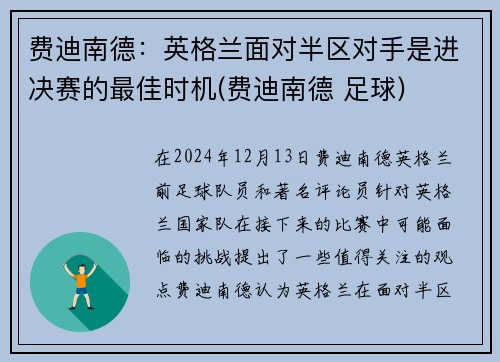 费迪南德：英格兰面对半区对手是进决赛的最佳时机(费迪南德 足球)

在2024年12月13日费迪南德英格兰前足球队员和著名评论员针对英格兰国家队在接下来的比赛中可能面临的挑战提出了一些值得关注的观点费迪南德认为英格兰在面对半区